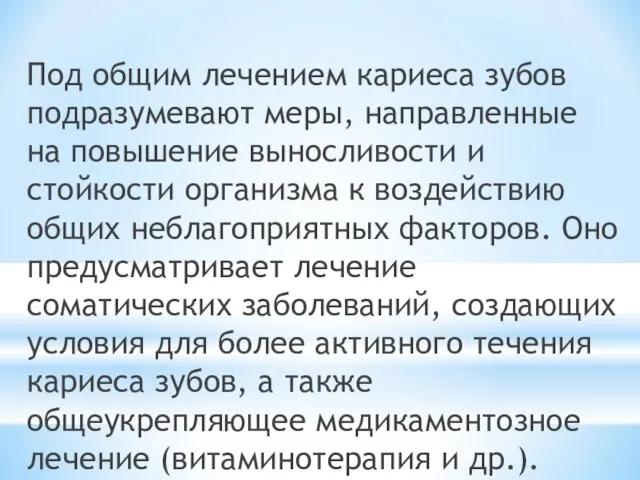 Под общим лечением кариеса зубов подразумевают меры, направленные на повышение выносливости и стойкости организма к воздействию общих неблагоприятных факторов. Оно предусматривает лечение соматических заболеваний, создающих условия для более активного течения кариеса зубов, а также общеукрепляющее медикаментозное лечение (витаминотерапия и др.).